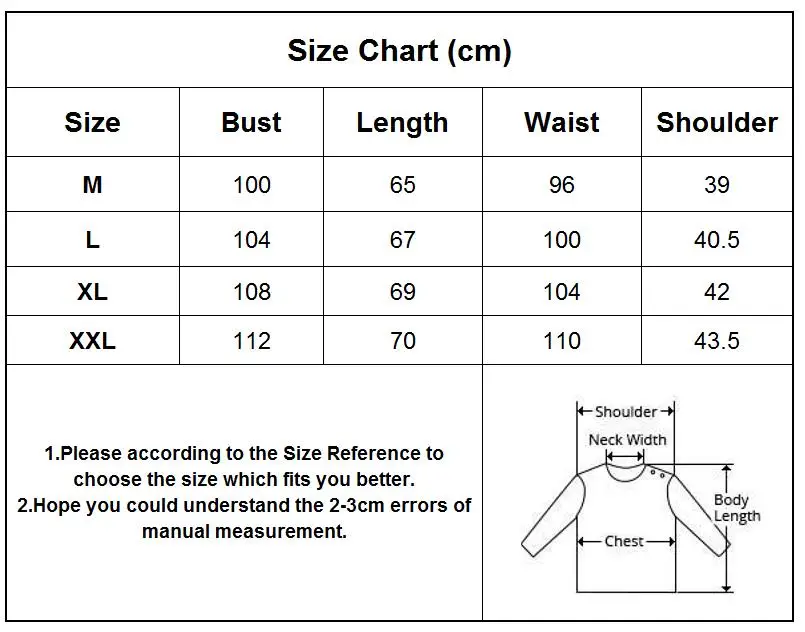 Size Chart (cm)

| Size | Bust | Length | Waist | Shoulder |
|---|---|---|---|---|
| M | 100 | 65 | 96 | 39 |
| L | 104 | 67 | 100 | 40.5 |
| XL | 108 | 69 | 104 | 42 |
| XXL | 112 | 70 | 110 | 43.5 |

1.Please according to the Size Reference to choose the size which fits you better.
2.Hope you could understand the 2-3cm errors of manual measurement.

Shoulder
Neck Width
Body Length
Chest